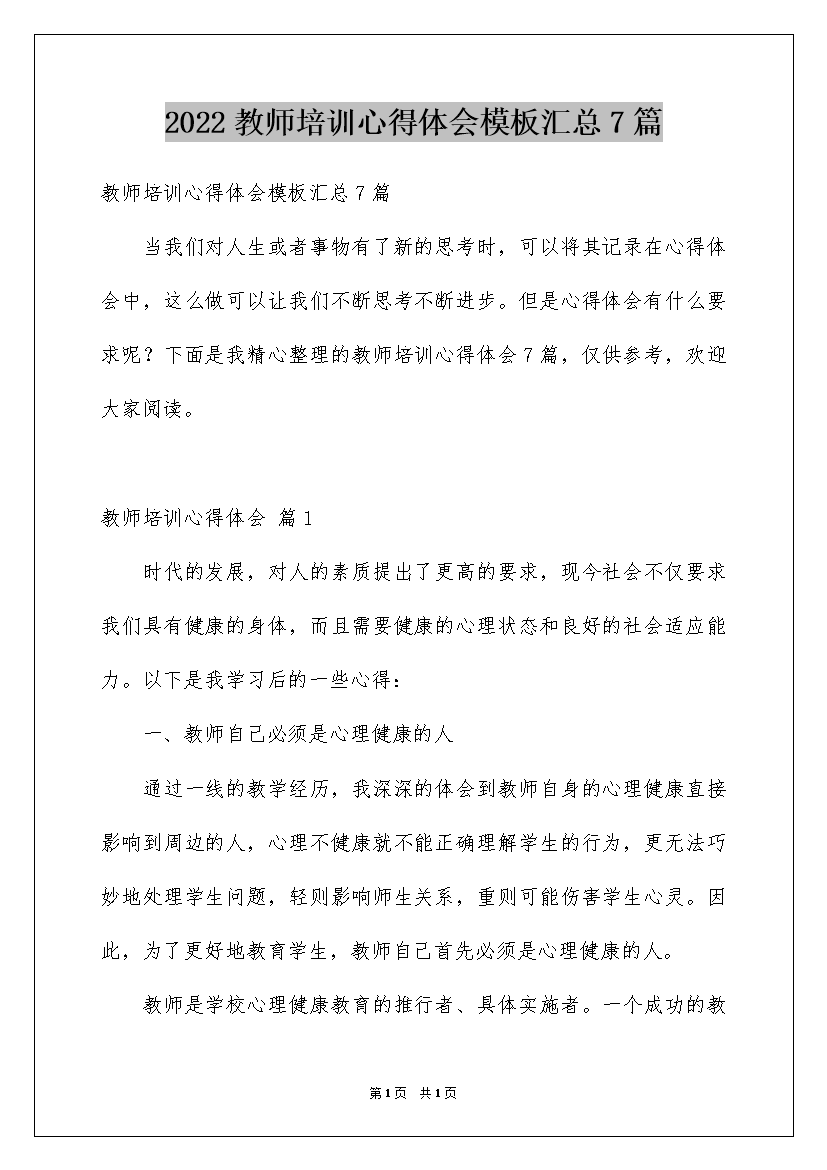 2022 教师培训心得体会模板汇总 7 篇

教师培训心得体会模板汇总 7 篇

当我们对人生或者事物有了新的思考时，可以将其记录在心得体会中，这么做可以让我们不断思考不断进步。但是心得体会有什么要求呢？下面是我精心整理的教师培训心得体会 7 篇，仅供参考，欢迎大家阅读。

教师培训心得体会 篇 1

时代的发展，对人的素质提出了更高的要求，现今社会不仅要求我们具有健康的身体，而且需要健康的心理状态和良好的社会适应能力。以下是我学习后的一些心得：

一、教师自己必须是心理健康的人

通过一线的教学经历，我深深的体会到教师自身的心理健康直接影响到周边的人，心理不健康就不能正确理解学生的行为，更无法巧妙地处理学生问题，轻则影响师生关系，重则可能伤害学生心灵。因此，为了更好地教育学生，教师自己首先必须是心理健康的人。

教师是学校心理健康教育的推行者、具体实施者。一个成功的教

第 1 页 共 1 页